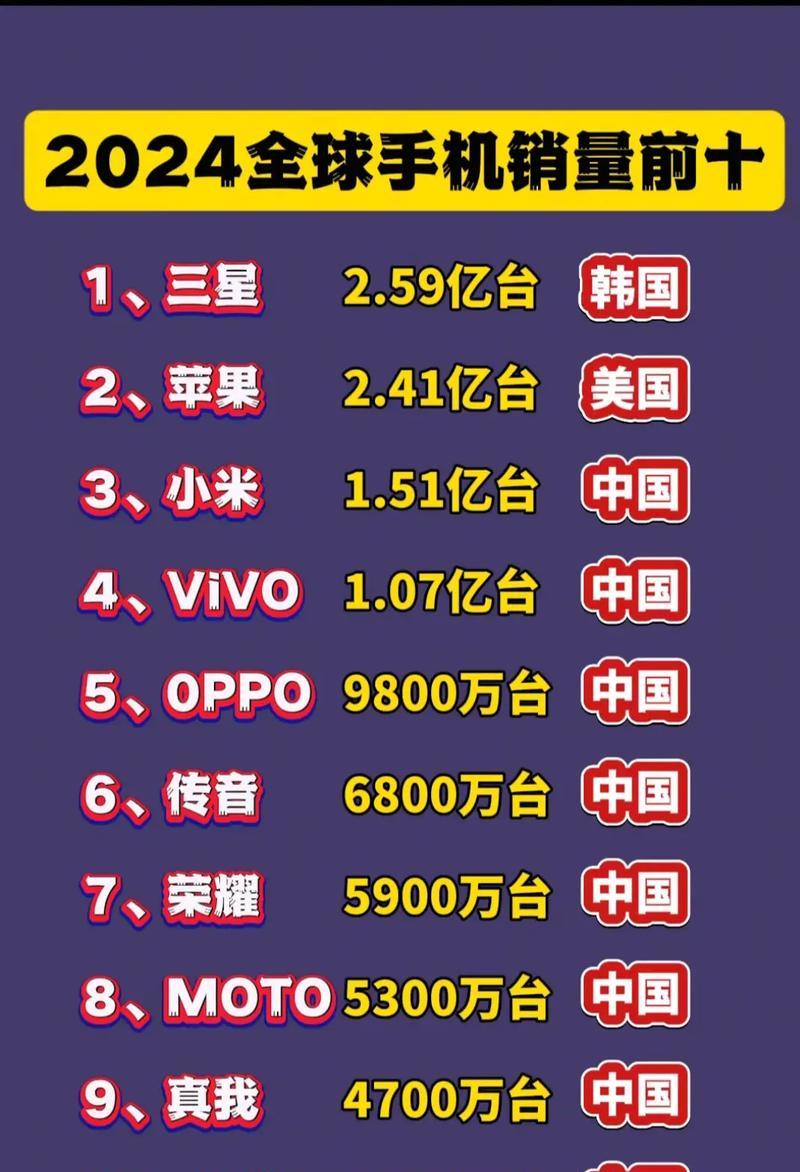 2024全球手机销量前十

1、三星 2.59亿台 韩国

2、苹果 2.41亿台 美国

3、小米 1.51亿台 中国

4、ViVO 1.07亿台 中国

5、OPPO 9800万台 中国

6、传音 6800万台 中国

7、荣耀 5900万台 中国

8、MOTO 5300万台 中国

9、真我 4700万台 中国